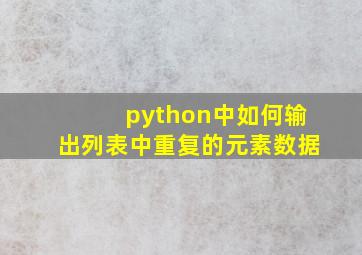 python中如何输出列表中重复的元素数据